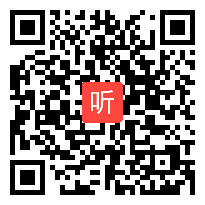 听